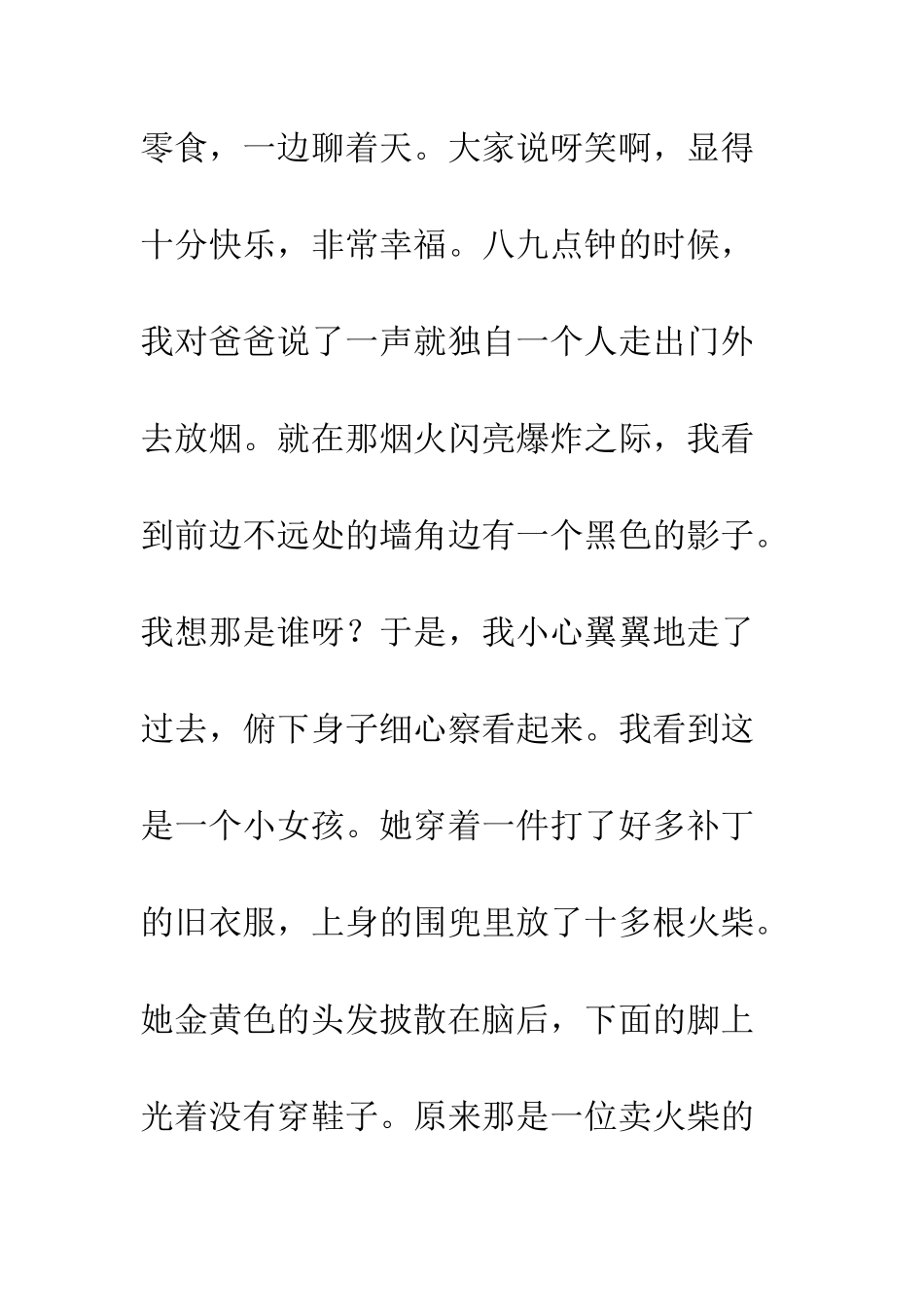 零食，一边聊着天。大家说呀笑啊，显得十分快乐，非常幸福。八九点钟的时候，我对爸爸说了一声就独自一个人走出门外去放烟。就在那烟火闪亮爆炸之际，我看到前边不远处的墙角边有一个黑色的影子。我想那是谁呀？于是，我小心翼翼地走了过去，俯下身子细心察看起来。我看到这是一个小女孩。她穿着一件打了好多补丁的旧衣服，上身的围兜里放了十多根火柴。她金黄色的头发披散在脑后，下面的脚上光着没有穿鞋子。原来那是一位卖火柴的